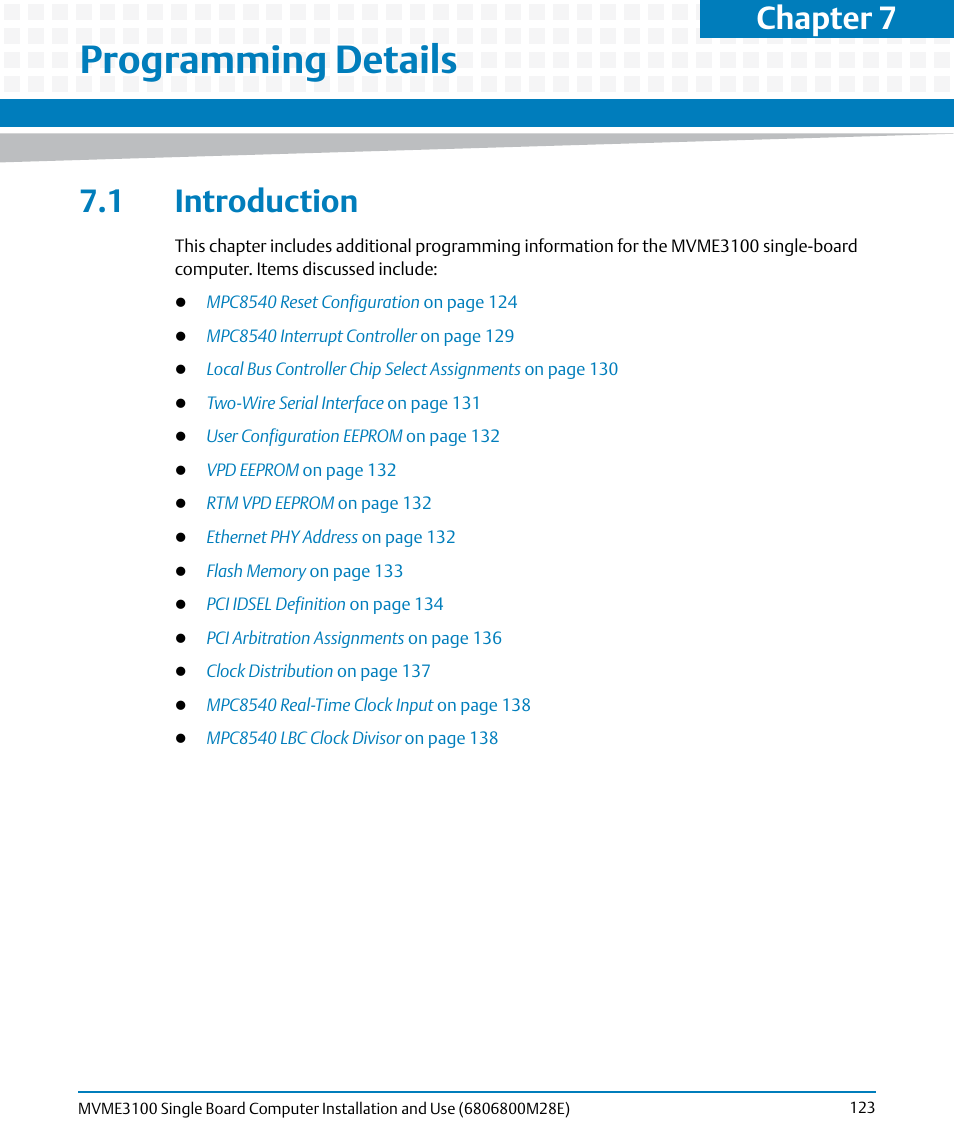 Chapter 7

Programming Details

7.1 Introduction

This chapter includes additional programming information for the MVME3100 single-board computer. Items discussed include:

- MPC8540 Reset Configuration on page 124
- MPC8540 Interrupt Controller on page 129
- Local Bus Controller Chip Select Assignments on page 130
- Two-Wire Serial Interface on page 131
- User Configuration EEPROM on page 132
- VPD EEPROM on page 132
- RTM VPD EEPROM on page 132
- Ethernet PHY Address on page 132
- Flash Memory on page 133
- PCI IDSEL Definition on page 134
- PCI Arbitration Assignments on page 136
- Clock Distribution on page 137
- MPC8540 Real-Time Clock Input on page 138
- MPC8540 LBC Clock Divisor on page 138

MVME3100 Single Board Computer Installation and Use (6806800M28E) 123